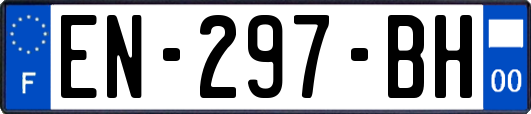 F
EN-297-BH
00